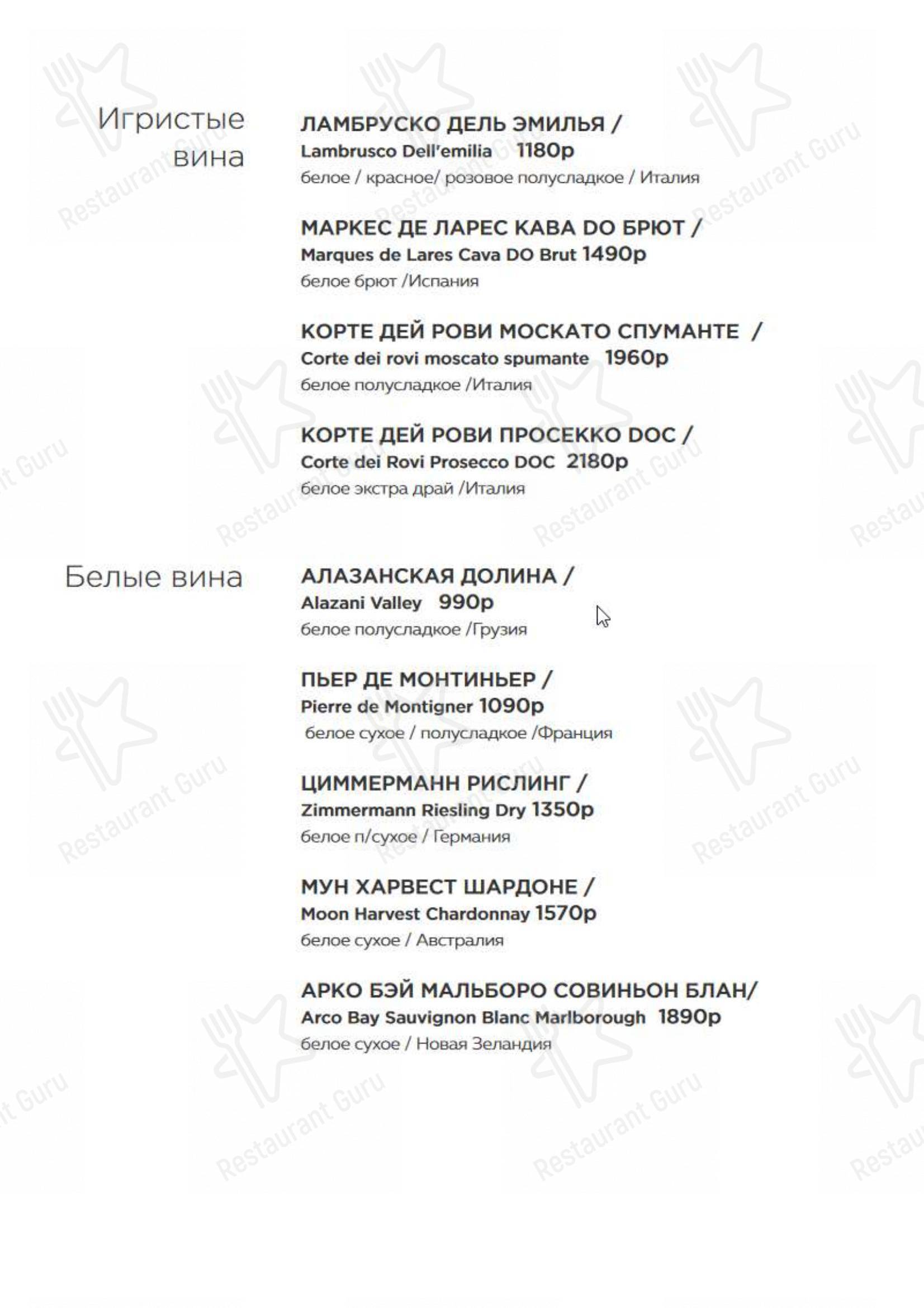 Игристые вина

ЛАМБРУСКО ДЕЛЬ ЭМИЛЬЯ /
Lambrusco Dell'emilia 1180р
белое / красное/ розовое полусладкое / Италия

МАРКЕС ДЕ ЛАРЕС КАВА DO БРЮТ /
Marques de Lares Cava DO Brut 1490р
белое брют /Испания

КОРТЕ ДЕЙ РОВИ МОСКАТО СПУМАНТЕ /
Corte dei rovi moscato spumante 1960р
белое полусладкое /Италия

КОРТЕ ДЕЙ РОВИ ПРОСЕККО DOC /
Corte dei Rovi Prosecco DOC 2180р
белое экстра драй /Италия

Белые вина

АЛАЗАНСКАЯ ДОЛИНА /
Alazani Valley 990р
белое полусладкое /Грузия

ПЬЕР ДЕ МОНТИНЬЕР /
Pierre de Montigner 1090р
белое сухое / полусладкое /Франция

ЦИММЕРМАНН РИСЛИНГ /
Zimmermann Riesling Dry 1350р
белое п/сухое / Германия

МУН ХАРВЕСТ ШАРДОНЕ /
Moon Harvest Chardonnay 1570р
белое сухое / Австралия

АРКО БЭЙ МАЛЬБОРО СОВИНЬОН БЛАН/
Arco Bay Sauvignon Blanc Marlborough 1890р
белое сухое / Новая Зеландия

Restaurant Guru